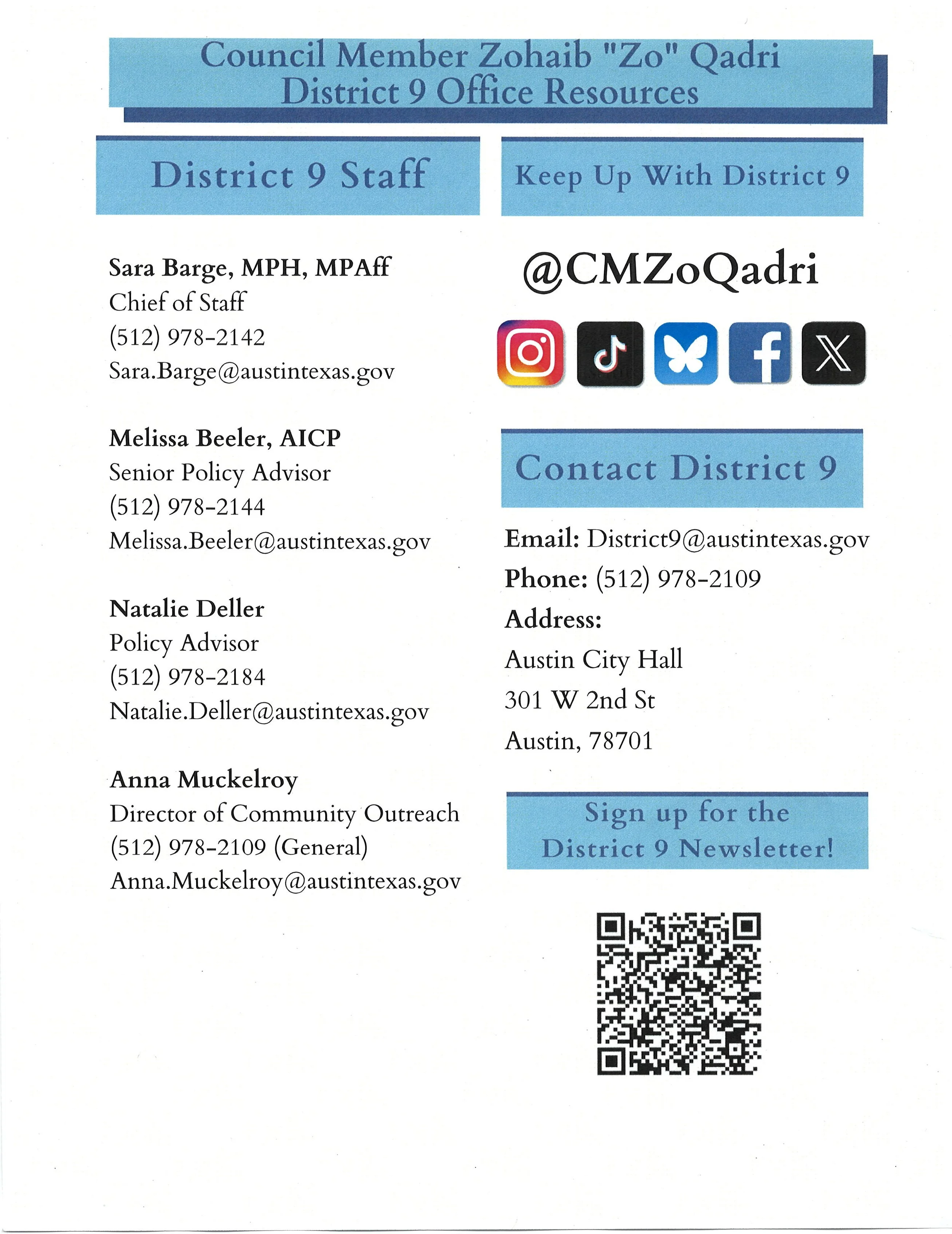 Council Member Zohaib "Zo" Qadri
District 9 Office Resources

District 9 Staff

Sara Barge, MPH, MPAff
Chief of Staff
(512) 978-2142
Sara.Barge@austintexas.gov

Melissa Beeler, AICP
Senior Policy Advisor
(512) 978-2144
Melissa.Beeler@austintexas.gov

Natalie Deller
Policy Advisor
(512) 978-2184
Natalie.Deller@austintexas.gov

Anna Muckelroy
Director of Community Outreach
(512) 978-2109 (General)
Anna.Muckelroy@austintexas.gov

Keep Up With District 9

@CMZoQadri

Contact District 9

Email: District9@austintexas.gov
Phone: (512) 978-2109
Address:
Austin City Hall
301 W 2nd St
Austin, 78701

Sign up for the
District 9 Newsletter!